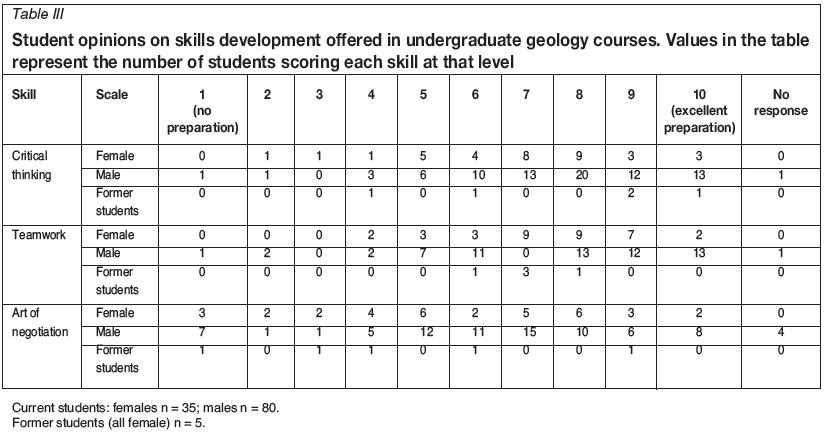 Table III

Student opinions on skills development offered in undergraduate geology courses. Values in the table represent the number of students scoring each skill at that level

| Skill | Scale | 1 (no preparation) | 2 | 3 | 4 | 5 | 6 | 7 | 8 | 9 | 10 (excellent preparation) | No response |
|---|---|---|---|---|---|---|---|---|---|---|---|---|
| Critical thinking | Female | 0 | 1 | 1 | 1 | 5 | 4 | 8 | 9 | 3 | 3 | 0 |
| | Male | 1 | 1 | 0 | 3 | 6 | 10 | 13 | 20 | 12 | 13 | 1 |
| | Former students | 0 | 0 | 0 | 1 | 0 | 1 | 0 | 0 | 2 | 1 | 0 |
| Teamwork | Female | 0 | 0 | 0 | 2 | 3 | 3 | 9 | 9 | 7 | 2 | 0 |
| | Male | 1 | 2 | 0 | 2 | 7 | 11 | 0 | 13 | 12 | 13 | 1 |
| | Former students | 0 | 0 | 0 | 0 | 0 | 1 | 3 | 1 | 0 | 0 | 0 |
| Art of negotiation | Female | 3 | 2 | 2 | 4 | 6 | 2 | 5 | 6 | 3 | 2 | 0 |
| | Male | 7 | 1 | 1 | 5 | 12 | 11 | 15 | 10 | 6 | 8 | 4 |
| | Former students | 1 | 0 | 1 | 1 | 0 | 1 | 0 | 0 | 1 | 0 | 0 |

Current students: females n = 35; males n = 80.
Former students (all female) n = 5.